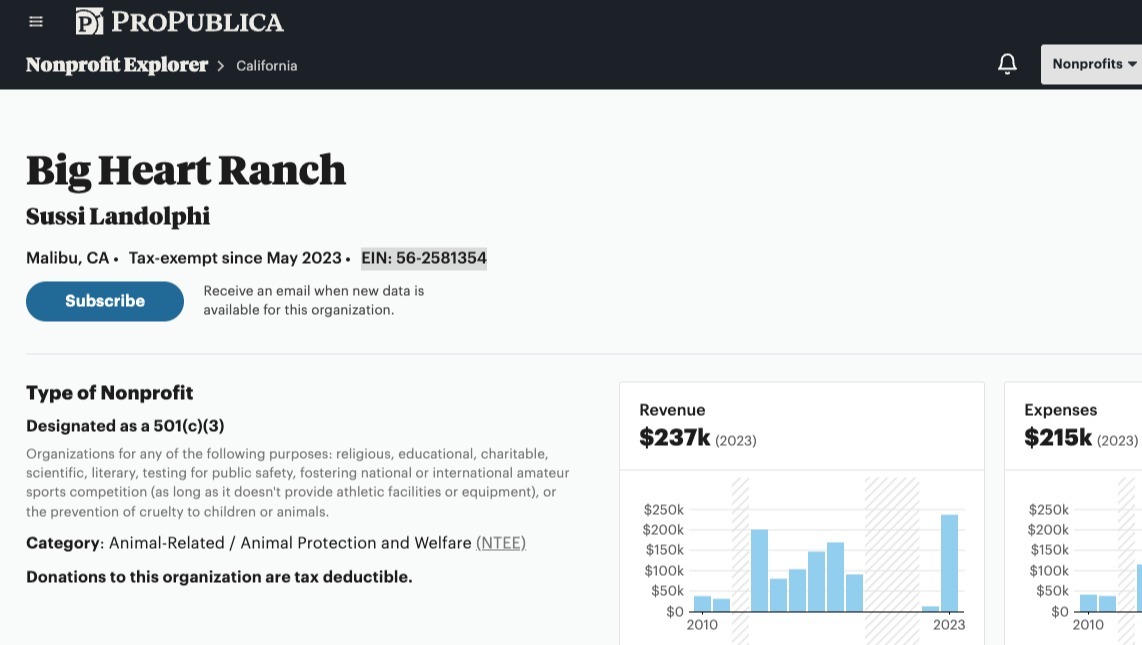 PROPUBLICA

Nonprofit Explorer > California

Nonprofits

Big Heart Ranch

Sussi Landolphi

Malibu, CA • Tax-exempt since May 2023 • EIN: 56-2581354

Subscribe

Receive an email when new data is available for this organization.

Type of Nonprofit

Designated as a 501(c)(3)

Organizations for any of the following purposes: religious, educational, charitable, scientific, literary, testing for public safety, fostering national or international amateur sports competition (as long as it doesn't provide athletic facilities or equipment), or the prevention of cruelty to children or animals.

Category: Animal-Related / Animal Protection and Welfare (NTEE)

Donations to this organization are tax deductible.

Revenue
$237k (2023)

$250k
$200k
$150k
$100k
$50k
$0
2010
2023

Expenses
$215k (2023)

$250k
$200k
$150k
$100k
$50k
$0
2010